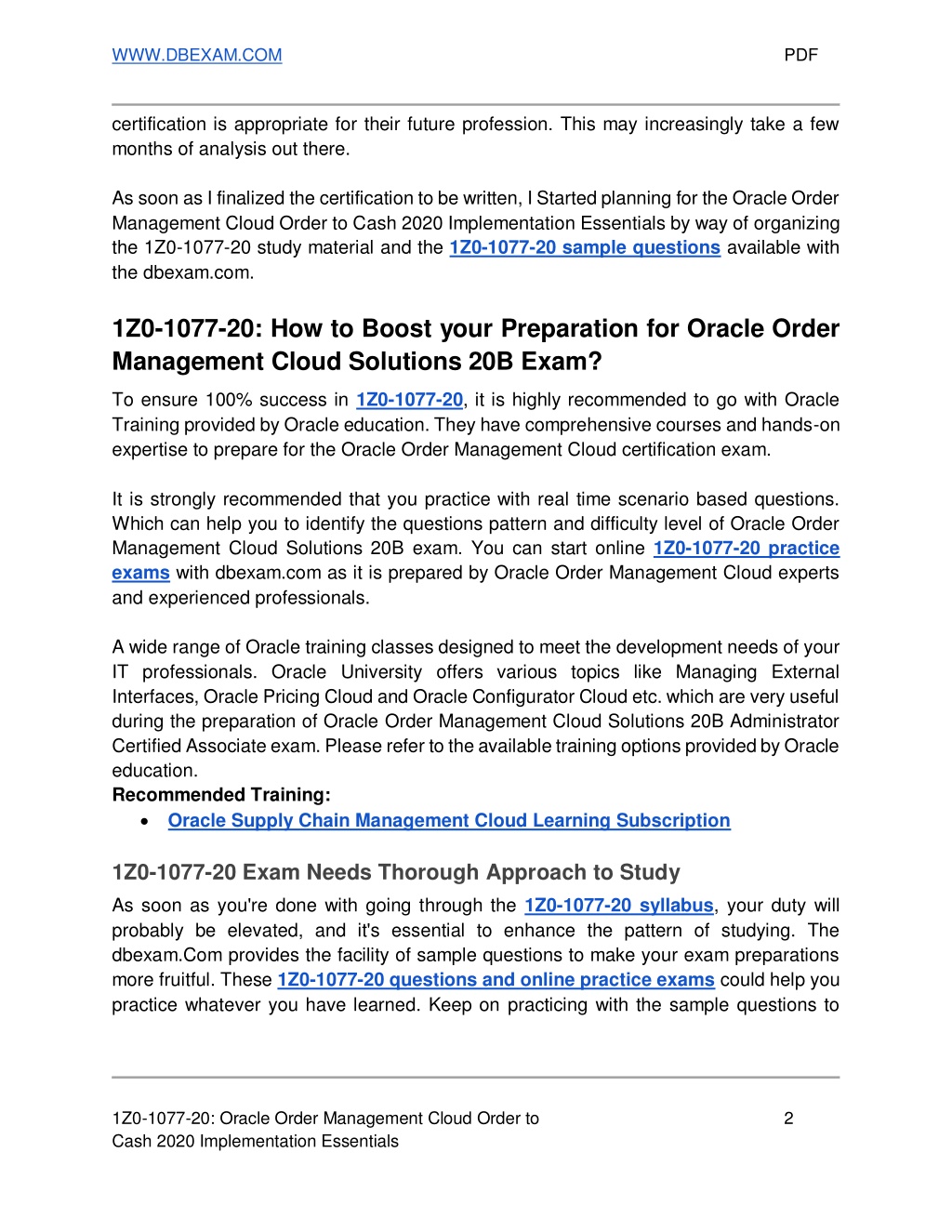 WWW.DBEXAM.COM PDF

certification is appropriate for their future profession. This may increasingly take a few months of analysis out there.

As soon as I finalized the certification to be written, I Started planning for the Oracle Order Management Cloud Order to Cash 2020 Implementation Essentials by way of organizing the 1Z0-1077-20 study material and the 1Z0-1077-20 sample questions available with the dbexam.com.

1Z0-1077-20: How to Boost your Preparation for Oracle Order Management Cloud Solutions 20B Exam?

To ensure 100% success in 1Z0-1077-20, it is highly recommended to go with Oracle Training provided by Oracle education. They have comprehensive courses and hands-on expertise to prepare for the Oracle Order Management Cloud certification exam.

It is strongly recommended that you practice with real time scenario based questions. Which can help you to identify the questions pattern and difficulty level of Oracle Order Management Cloud Solutions 20B exam. You can start online 1Z0-1077-20 practice exams with dbexam.com as it is prepared by Oracle Order Management Cloud experts and experienced professionals.

A wide range of Oracle training classes designed to meet the development needs of your IT professionals. Oracle University offers various topics like Managing External Interfaces, Oracle Pricing Cloud and Oracle Configurator Cloud etc. which are very useful during the preparation of Oracle Order Management Cloud Solutions 20B Administrator Certified Associate exam. Please refer to the available training options provided by Oracle education.
Recommended Training:
• Oracle Supply Chain Management Cloud Learning Subscription

1Z0-1077-20 Exam Needs Thorough Approach to Study

As soon as you're done with going through the 1Z0-1077-20 syllabus, your duty will probably be elevated, and it's essential to enhance the pattern of studying. The dbexam.Com provides the facility of sample questions to make your exam preparations more fruitful. These 1Z0-1077-20 questions and online practice exams could help you practice whatever you have learned. Keep on practicing with the sample questions to

1Z0-1077-20: Oracle Order Management Cloud Order to Cash 2020 Implementation Essentials 2